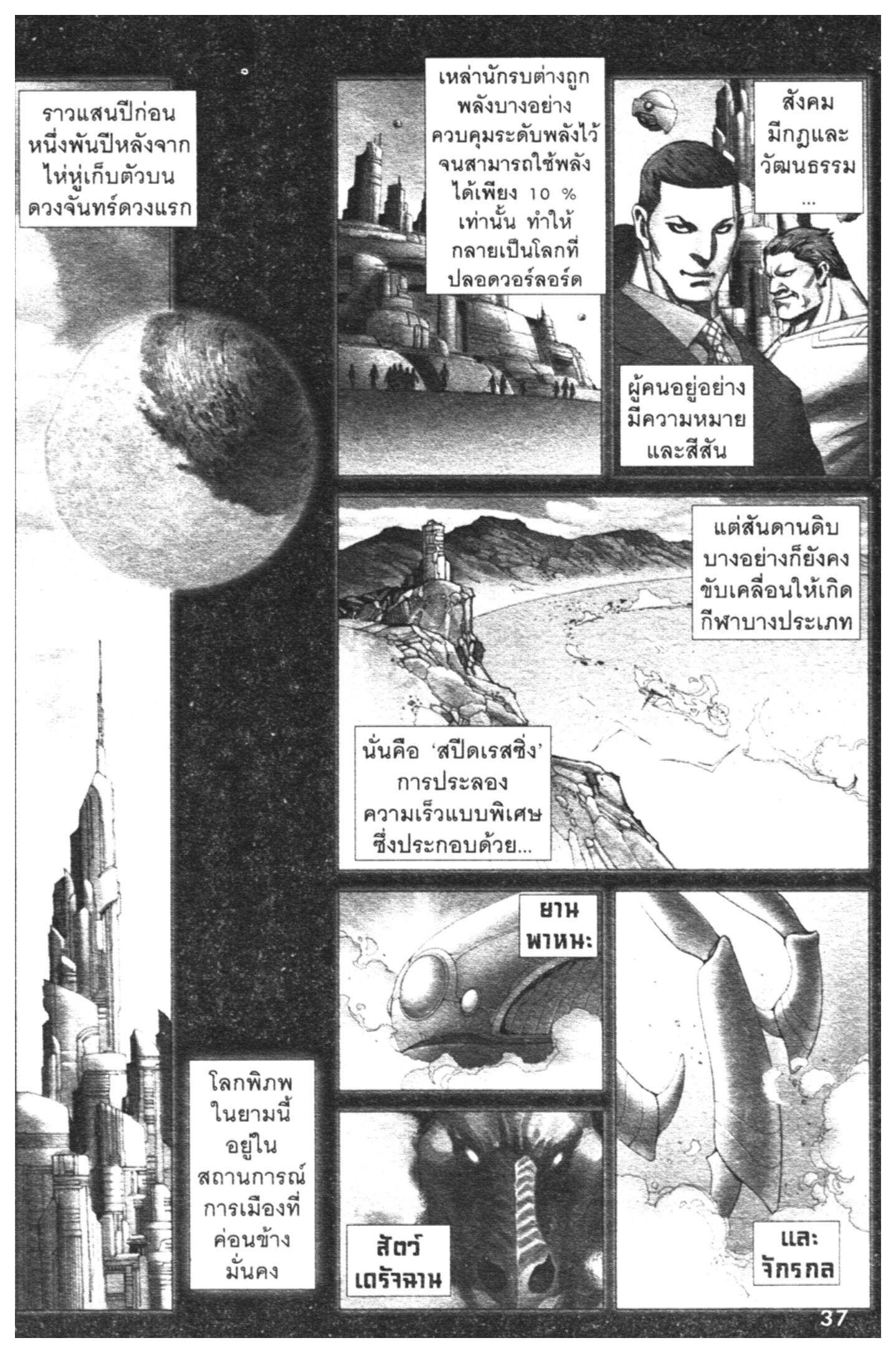 ราวแสนปีก่อนหนึ่งพันปีหลังจากไห่หู่เก็บตัวบนดวงจันทร์ดวงแรก

เหล่านักรบต่างถูกพลังบางอย่างควบคุมระดับพลังไว้จนสามารถใช้พลังได้เพียง 10 % เท่านั้น ทำให้กลายเป็นโลกที่ปลอดวอร์ลอร์ด

สังคมมีกฎและวัฒนธรรม...

ผู้คนอยู่อย่างมีความหมายและสีสัน

แต่สันดานดิบบางอย่างก็ยังคงขับเคลื่อนให้เกิดกีฬาบางประเภท

นั่นคือ 'สปีดเรสซิ่ง' การประลองความเร็วแบบพิเศษซึ่งประกอบด้วย...

ยานพาหนะ

โลกพิภพในยามนี้อยู่ในสถานการณ์การเมืองที่ค่อนข้างมั่นคง

สัตว์เดรัจฉาน

และจักรกล

37